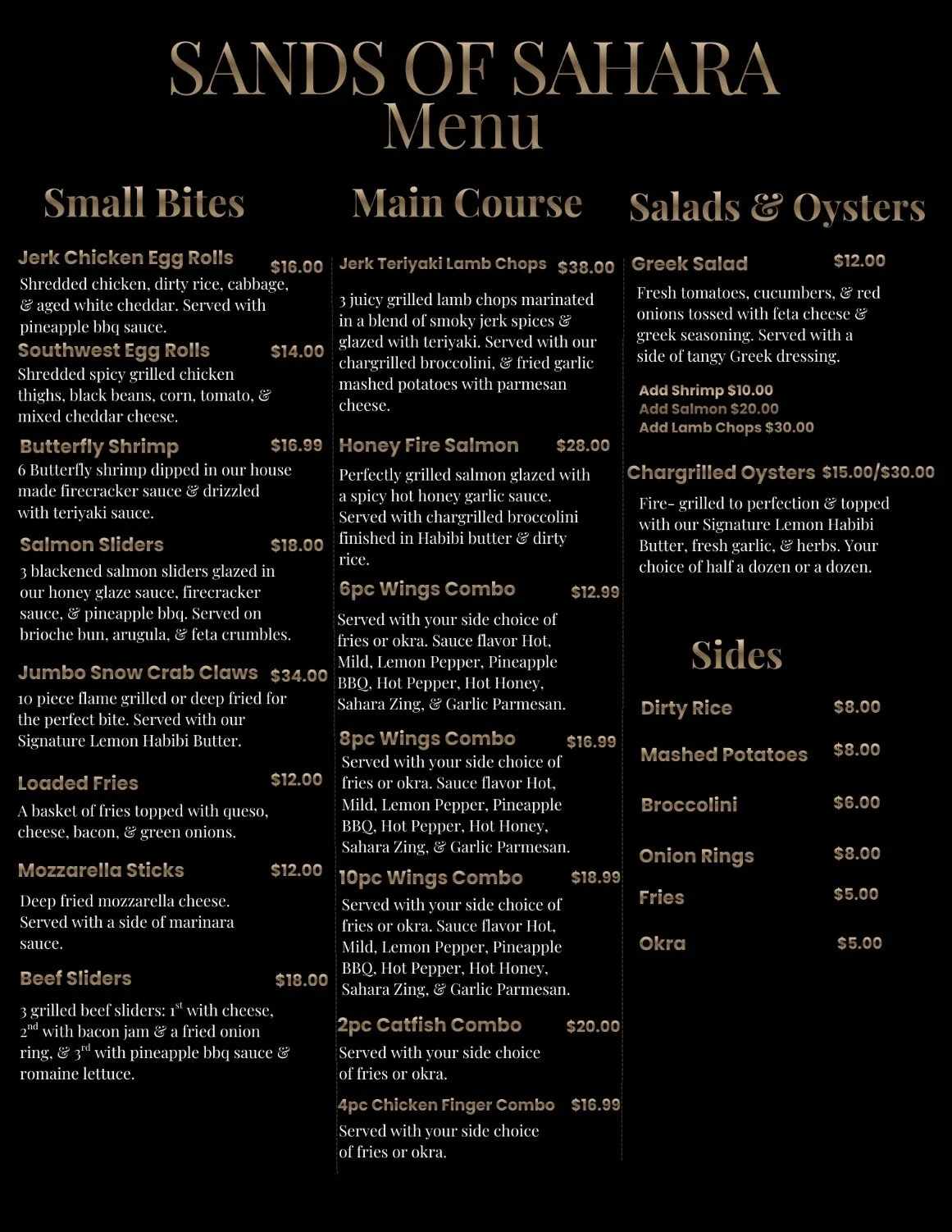 SANDS OF SAHARA
Menu

Small Bites

Jerk Chicken Egg Rolls $16.00
Shredded chicken, dirty rice, cabbage, & aged white cheddar. Served with pineapple bbq sauce.

Southwest Egg Rolls $14.00
Shredded spicy grilled chicken thighs, black beans, corn, tomato, & mixed cheddar cheese.

Butterfly Shrimp $16.99
6 Butterfly shrimp dipped in our house made firecracker sauce & drizzled with teriyaki sauce.

Salmon Sliders $18.00
3 blackened salmon sliders glazed in our honey glaze sauce, firecracker sauce, & pineapple bbq. Served on brioche bun, arugula, & feta crumbles.

Jumbo Snow Crab Claws $34.00
10 piece flame grilled or deep fried for the perfect bite. Served with our Signature Lemon Habibi Butter.

Loaded Fries $12.00
A basket of fries topped with queso, cheese, bacon, & green onions.

Mozzarella Sticks $12.00
Deep fried mozzarella cheese. Served with a side of marinara sauce.

Beef Sliders $18.00
3 grilled beef sliders: 1$^{st}$ with cheese, 2$^{nd}$ with bacon jam & a fried onion ring, & 3$^{rd}$ with pineapple bbq sauce & romaine lettuce.

Main Course

Jerk Teriyaki Lamb Chops $38.00
3 juicy grilled lamb chops marinated in a blend of smoky jerk spices & glazed with teriyaki. Served with our chargrilled broccolini, & fried garlic mashed potatoes with parmesan cheese.

Honey Fire Salmon $28.00
Perfectly grilled salmon glazed with a spicy hot honey garlic sauce. Served with chargrilled broccolini finished in Habibi butter & dirty rice.

6pc Wings Combo $12.99
Served with your side choice of fries or okra. Sauce flavor Hot, Mild, Lemon Pepper, Pineapple BBQ, Hot Pepper, Hot Honey, Sahara Zing, & Garlic Parmesan.

8pc Wings Combo $16.99
Served with your side choice of fries or okra. Sauce flavor Hot, Mild, Lemon Pepper, Pineapple BBQ, Hot Pepper, Hot Honey, Sahara Zing, & Garlic Parmesan.

10pc Wings Combo $18.99
Served with your side choice of fries or okra. Sauce flavor Hot, Mild, Lemon Pepper, Pineapple BBQ, Hot Pepper, Hot Honey, Sahara Zing, & Garlic Parmesan.

2pc Catfish Combo $20.00
Served with your side choice of fries or okra.

4pc Chicken Finger Combo $16.99
Served with your side choice of fries or okra.

Salads & Oysters

Greek Salad $12.00
Fresh tomatoes, cucumbers, & red onions tossed with feta cheese & greek seasoning. Served with a side of tangy Greek dressing.

Add Shrimp $10.00
Add Salmon $20.00
Add Lamb Chops $30.00

Chargrilled Oysters $15.00/$30.00
Fire- grilled to perfection & topped with our Signature Lemon Habibi Butter, fresh garlic, & herbs. Your choice of half a dozen or a dozen.

Sides

Dirty Rice $8.00
Mashed Potatoes $8.00
Broccolini $6.00
Onion Rings $8.00
Fries $5.00
Okra $5.00